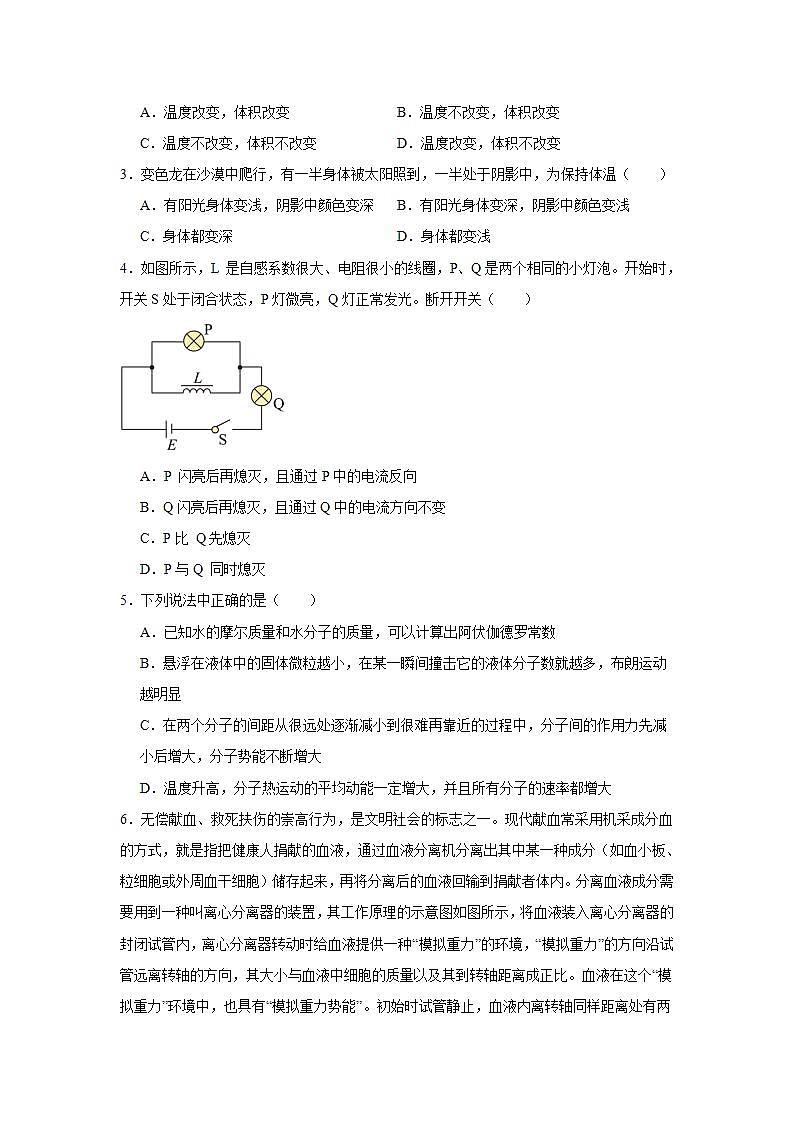 A．温度改变，体积改变　　　　　B．温度不改变，体积改变

C．温度不改变，体积不改变　　　D．温度改变，体积不改变

3．变色龙在沙漠中爬行，有一半身体被太阳照到，一半处于阴影中，为保持体温（　　）

A．有阳光身体变浅，阴影中颜色变深　B．有阳光身体变深，阴影中颜色变浅

C．身体都变深　　　　　　　　　　D．身体都变浅

4．如图所示，L 是自感系数很大、电阻很小的线圈，P、Q 是两个相同的小灯泡。开始时，开关 S 处于闭合状态，P 灯微亮，Q 灯正常发光。断开开关（　　）

P

L

Q

E

S

A．P 闪亮后再熄灭，且通过 P 中的电流反向

B．Q 闪亮后再熄灭，且通过 Q 中的电流方向不变

C．P 比 Q 先熄灭

D．P 与 Q 同时熄灭

5．下列说法中正确的是（　　）

A．已知水的摩尔质量和水分子的质量，可以计算出阿伏伽德罗常数

B．悬浮在液体中的固体微粒越小，在某一瞬间撞击它的液体分子数就越多，布朗运动越明显

C．在两个分子的间距从很远处逐渐减小到很难再靠近的过程中，分子间的作用力先减小后增大，分子势能不断增大

D．温度升高，分子热运动的平均动能一定增大，并且所有分子的速率都增大

6．无偿献血、救死扶伤的崇高行为，是文明社会的标志之一。现代献血常采用机采成分血的方式，就是指把健康人捐献的血液，通过血液分离机分离出其中某一种成分（如血小板、粒细胞或外周血干细胞）储存起来，再将分离后的血液回输到捐献者体内。分离血液成分需要用到一种叫离心分离器的装置，其工作原理的示意图如图所示，将血液装入离心分离器的封闭试管内，离心分离器转动时给血液提供一种“模拟重力”的环境，“模拟重力”的方向沿试管远离转轴的方向，其大小与血液中细胞的质量以及其到转轴距离成正比。血液在这个“模拟重力”环境中，也具有“模拟重力势能”。初始时试管静止，血液内离转轴同样距离处有两